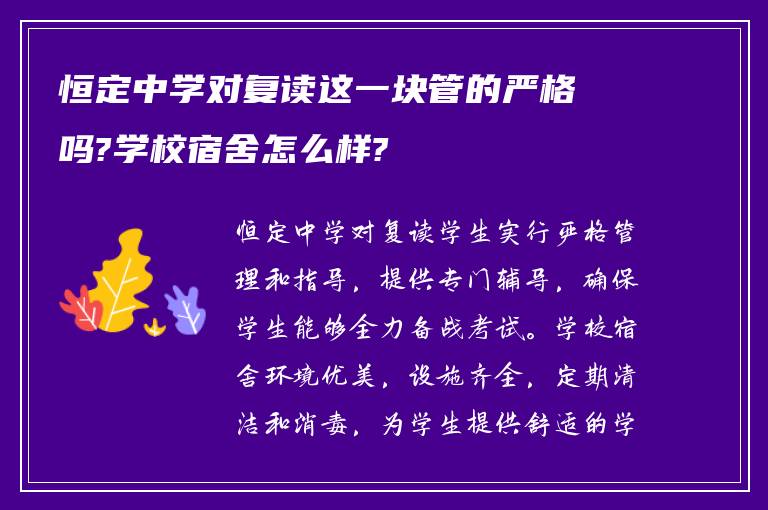 恒定中学对复读这一块管的严格吗?学校宿舍怎么样?

恒定中学对复读学生实行严格管理和指导，提供专门辅导，确保学生能够全力备战考试。学校宿舍环境优美，设施齐全，定期清洁和消毒，为学生提供舒适的学